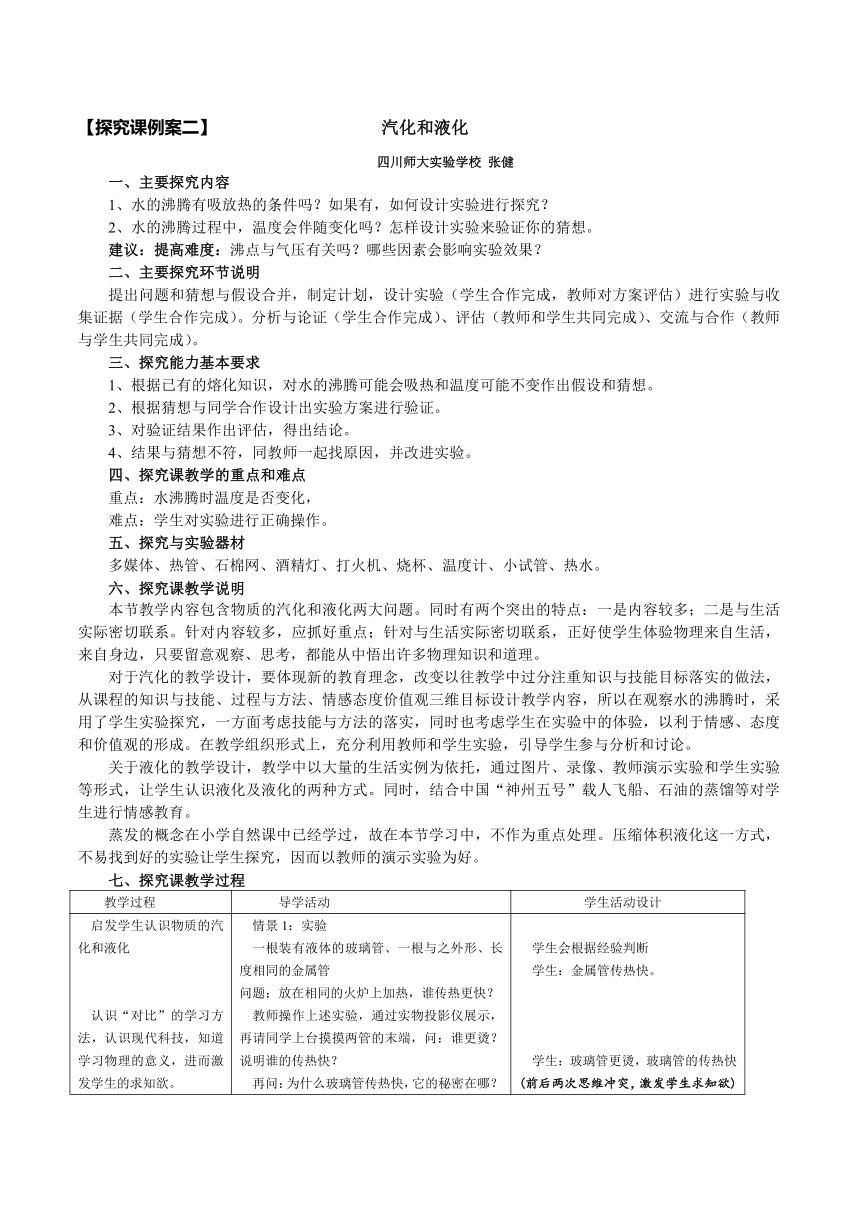 【探究课例案二】 汽化和液化

四川师大实验学校 张健

一、主要探究内容

1、水的沸腾有吸放热的条件吗？如果有，如何设计实验进行探究？

2、水的沸腾过程中，温度会伴随变化吗？怎样设计实验来验证你的猜想。

建议：提高难度：沸点与气压有关吗？哪些因素会影响实验效果？

二、主要探究环节说明

提出问题和猜想与假设合并，制定计划，设计实验（学生合作完成，教师对方案评估）进行实验与收集证据（学生合作完成）。分析与论证（学生合作完成）、评估（教师和学生共同完成）、交流与合作（教师与学生共同完成）。

三、探究能力基本要求

1、根据已有的熔化知识，对水的沸腾可能会吸热和温度可能不变作出假设和猜想。

2、根据猜想与同学合作设计出实验方案进行验证。

3、对验证结果作出评估，得出结论。

4、结果与猜想不符，同教师一起找原因，并改进实验。

四、探究课教学的重点和难点

重点：水沸腾时温度是否变化，

难点：学生对实验进行正确操作。

五、探究与实验器材

多媒体、热管、石棉网、酒精灯、打火机、烧杯、温度计、小试管、热水。

六、探究课教学说明

本节教学内容包含物质的汽化和液化两大问题。同时有两个突出的特点：一是内容较多；二是与生活实际密切联系。针对内容较多，应抓好重点；针对与生活实际密切联系，正好使学生体验物理来自生活，来自身边，只要留意观察、思考，都能从中悟出许多物理知识和道理。

对于汽化的教学设计，要体现新的教育理念，改变以往教学中过分注重知识与技能目标落实的做法，从课程的知识与技能、过程与方法、情感态度价值观三维目标设计教学内容，所以在观察水的沸腾时，采用了学生实验探究，一方面考虑技能与方法的落实，同时也考虑学生在实验中的体验，以利于情感、态度和价值观的形成。在教学组织形式上，充分利用教师和学生实验，引导学生参与分析和讨论。

关于液化的教学设计，教学中以大量的生活实例为依托，通过图片、录像、教师演示实验和学生实验等形式，让学生认识液化及液化的两种方式。同时，结合中国“神州五号”载人飞船、石油的蒸馏等对学生进行情感教育。

蒸发的概念在小学自然课中已经学过，故在本节学习中，不作为重点处理。压缩体积液化这一方式，不易找到好的实验让学生探究，因而以教师的演示实验为好。

七、探究课教学过程

| 教学过程 | 导学活动 | 学生活动设计 |
|---|---|---|
| 启发学生认识物质的汽化和液化<br><br>认识“对比”的学习方法，认识现代科技，知道学习物理的意义，进而激发学生的求知欲。 | 情景1：实验<br>一根装有液体的玻璃管、一根与之外形、长度相同的金属管<br>问题：放在相同的火炉上加热，谁传热更快？<br>教师操作上述实验，通过实物投影仪展示，再请同学上台摸摸两管的末端，问：谁更烫？说明谁的传热快？<br>再问：为什么玻璃管传热快，它的秘密在哪？ | 学生会根据经验判断<br>学生：金属管传热快。<br><br>学生：玻璃管更烫，玻璃管的传热快<br>(前后两次思维冲突，激发学生求知欲) |